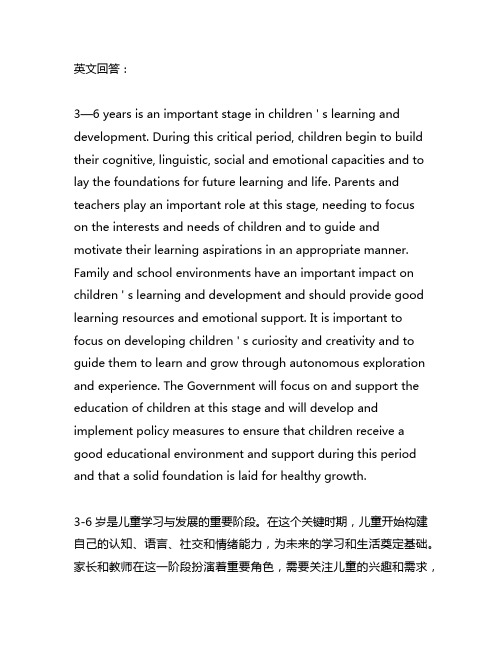 英文回答：

3—6 years is an important stage in children ' s learning and development. During this critical period, children begin to build their cognitive, linguistic, social and emotional capacities and to lay the foundations for future learning and life. Parents and teachers play an important role at this stage, needing to focus on the interests and needs of children and to guide and motivate their learning aspirations in an appropriate manner. Family and school environments have an important impact on children ' s learning and development and should provide good learning resources and emotional support. It is important to focus on developing children ' s curiosity and creativity and to guide them to learn and grow through autonomous exploration and experience. The Government will focus on and support the education of children at this stage and will develop and implement policy measures to ensure that children receive a good educational environment and support during this period and that a solid foundation is laid for healthy growth.

3-6 岁是儿童学习与发展的重要阶段。在这个关键时期，儿童开始构建自己的认知、语言、社交和情绪能力，为未来的学习和生活奠定基础。家长和教师在这一阶段扮演着重要角色，需要关注儿童的兴趣和需求，